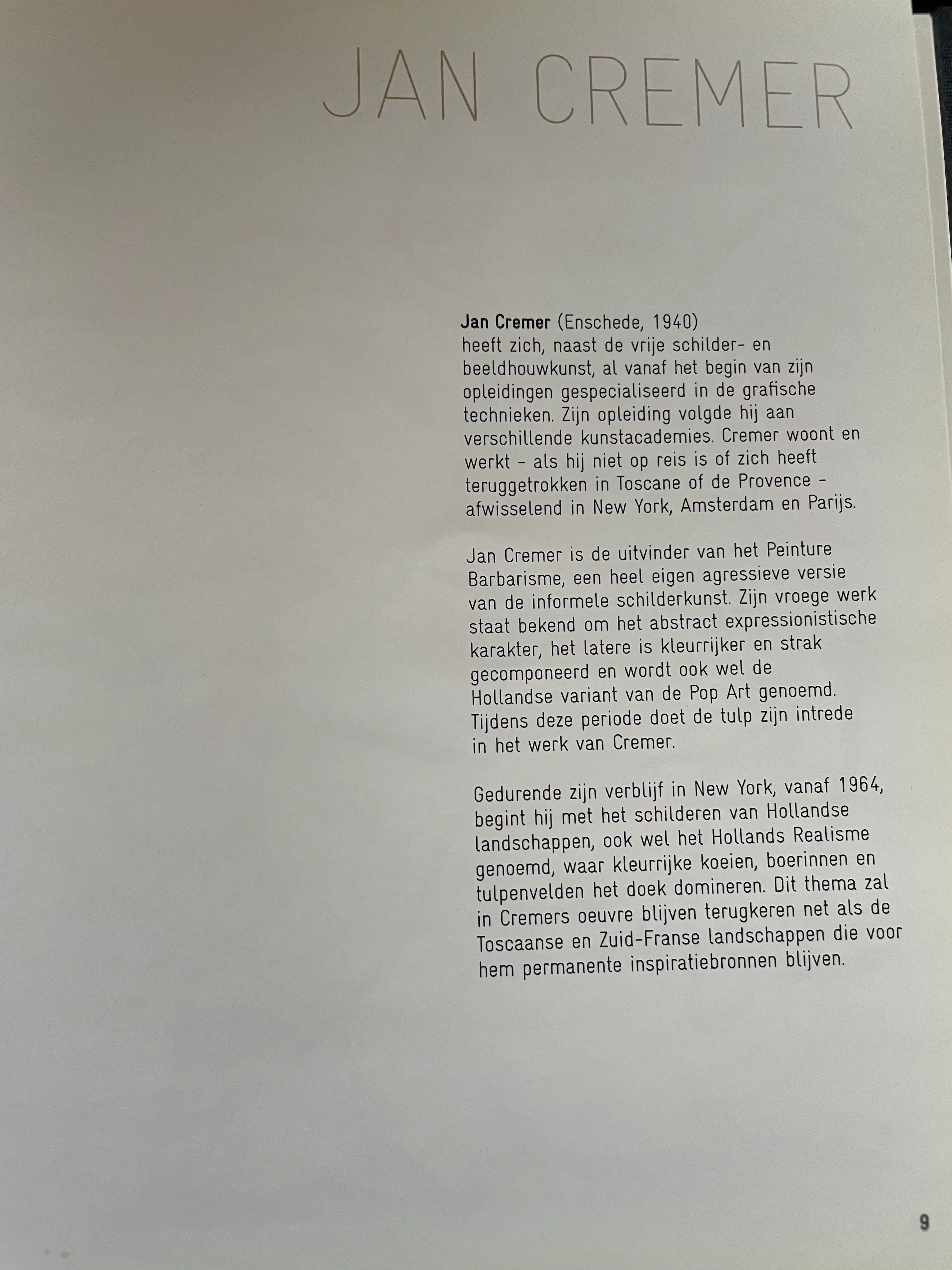 JAN CREMER

Jan Cremer (Enschede, 1940)
heeft zich, naast de vrije schilder- en beeldhouwkunst, al vanaf het begin van zijn opleidingen gespecialiseerd in de grafische technieken. Zijn opleiding volgde hij aan verschillende kunstacademies. Cremer woont en werkt - als hij niet op reis is of zich heeft teruggetrokken in Toscane of de Provence - afwisselend in New York, Amsterdam en Parijs.

Jan Cremer is de uitvinder van het Peinture Barbarisme, een heel eigen agressieve versie van de informele schilderkunst. Zijn vroege werk staat bekend om het abstract expressionistische karakter, het latere is kleurrijker en strak gecomponeerd en wordt ook wel de Hollandse variant van de Pop Art genoemd. Tijdens deze periode doet de tulp zijn intrede in het werk van Cremer.

Gedurende zijn verblijf in New York, vanaf 1964, begint hij met het schilderen van Hollandse landschappen, ook wel het Hollands Realisme genoemd, waar kleurrijke koeien, boerinnen en tulpenvelden het doek domineren. Dit thema zal in Cremers oeuvre blijven terugkeren net als de Toscaanse en Zuid-Franse landschappen die voor hem permanente inspiratiebronnen blijven.

9